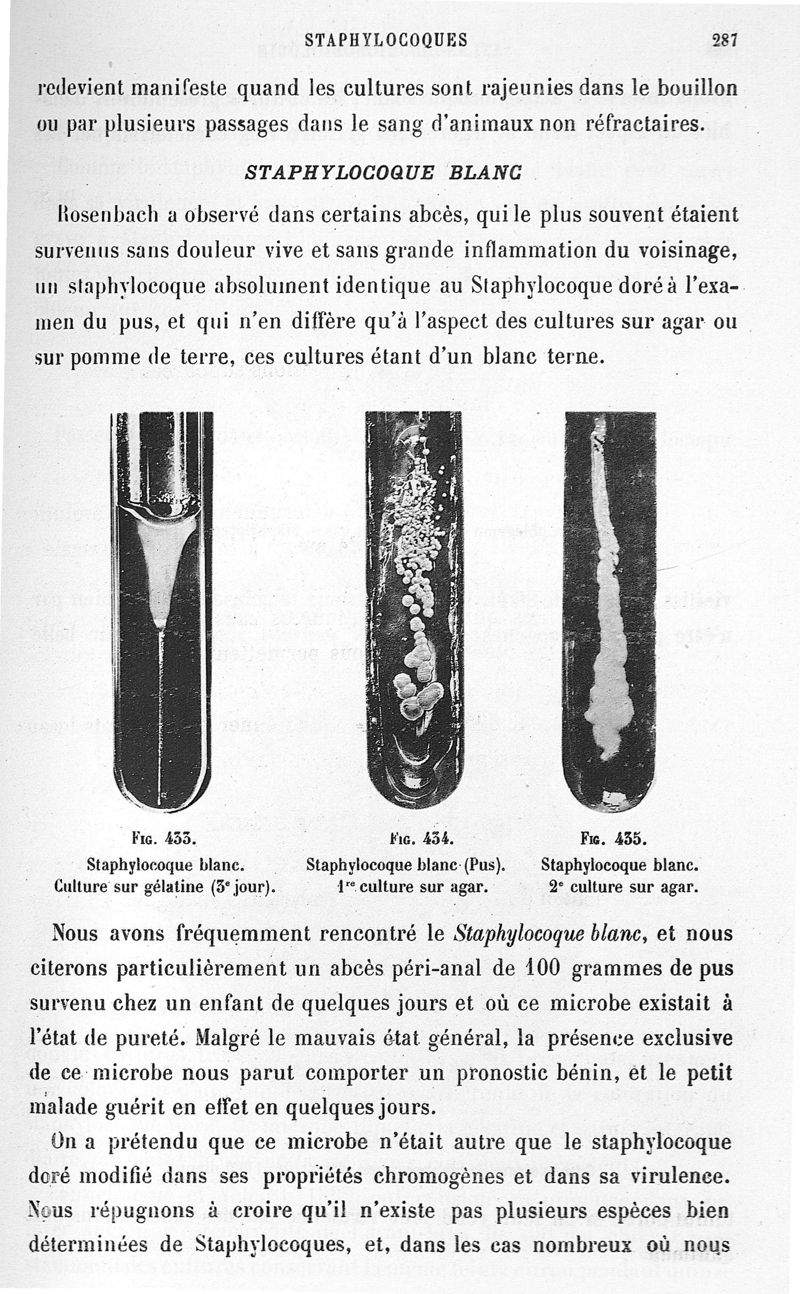 STAPHYLOCOQUES 287

redevient manifeste quand les cultures sont rajeunies dans le bouillon ou par plusieurs passages dans le sang d'animaux non réfractaires.

STAPHYLOCOQUE BLANC

Rosenbach a observé dans certains abcès, qui le plus souvent étaient survenus sans douleur vive et sans grande inflammation du voisinage, un staphylocoque absolument identique au Staphylocoque doré à l'examen du pus, et qui n'en diffère qu'à l'aspect des cultures sur agar ou sur pomme de terre, ces cultures étant d'un blanc terne.

Fig. 433.
Staphylocoque blanc.
Culture sur gélatine (3e jour).

Fig. 434.
Staphylocoque blanc (Pus).
1re culture sur agar.

Fig. 435.
Staphylocoque blanc.
2e culture sur agar.

Nous avons fréquemment rencontré le Staphylocoque blanc, et nous citerons particulièrement un abcès péri-anal de 100 grammes de pus survenu chez un enfant de quelques jours et où ce microbe existait à l'état de pureté. Malgré le mauvais état général, la présence exclusive de ce microbe nous parut comporter un pronostic bénin, et le petit malade guérit en effet en quelques jours.

On a prétendu que ce microbe n'était autre que le staphylocoque doré modifié dans ses propriétés chromogènes et dans sa virulence. Nous répugnons à croire qu'il n'existe pas plusieurs espèces bien déterminées de Staphylocoques, et, dans les cas nombreux où nous